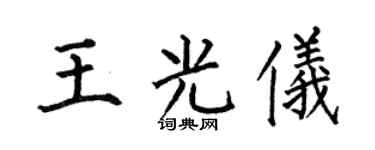 王光儀
词典网